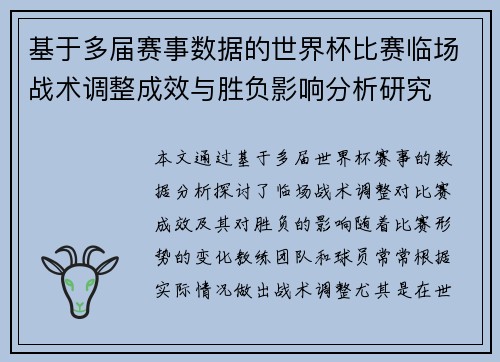 基于多届赛事数据的世界杯比赛临场战术调整成效与胜负影响分析研究

本文通过基于多届世界杯赛事的数据分析探讨了临场战术调整对比赛成效及其对胜负的影响随着比赛形势的变化教练团队和球员常常根据实际情况做出战术调整尤其是在世